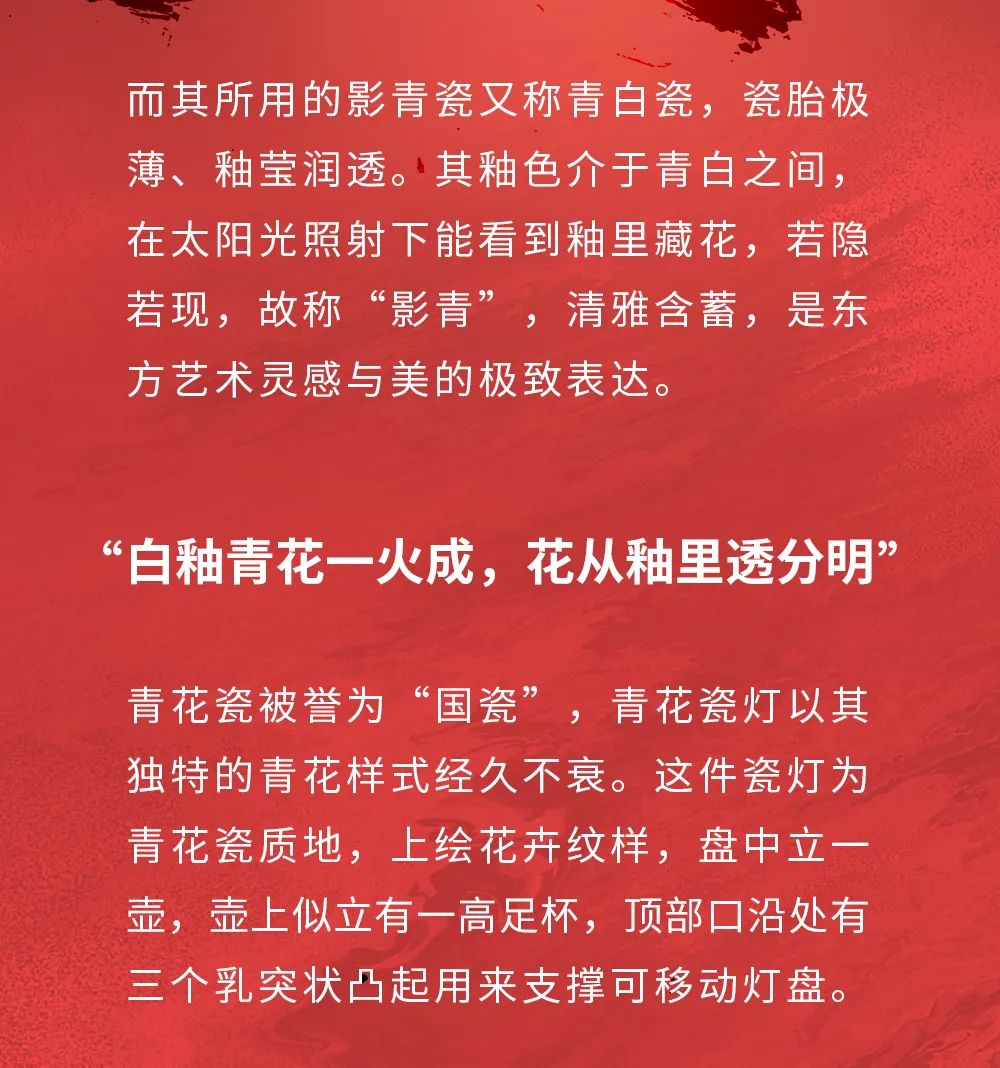 而其所用的影青瓷又称青白瓷，瓷胎极薄、釉莹润透。其釉色介于青白之间，在太阳光照射下能看到釉里藏花，若隐若现，故称“影青”，清雅含蓄，是东方艺术灵感与美的极致表达。

“白釉青花一火成，花从釉里透分明”

青花瓷被誉为“国瓷”，青花瓷灯以其独特的青花样式经久不衰。这件瓷灯为青花瓷质地，上绘花卉纹样，盘中立一壶，壶上似立有一高足杯，顶部口沿处有三个乳突状凸起用来支撑可移动灯盘。